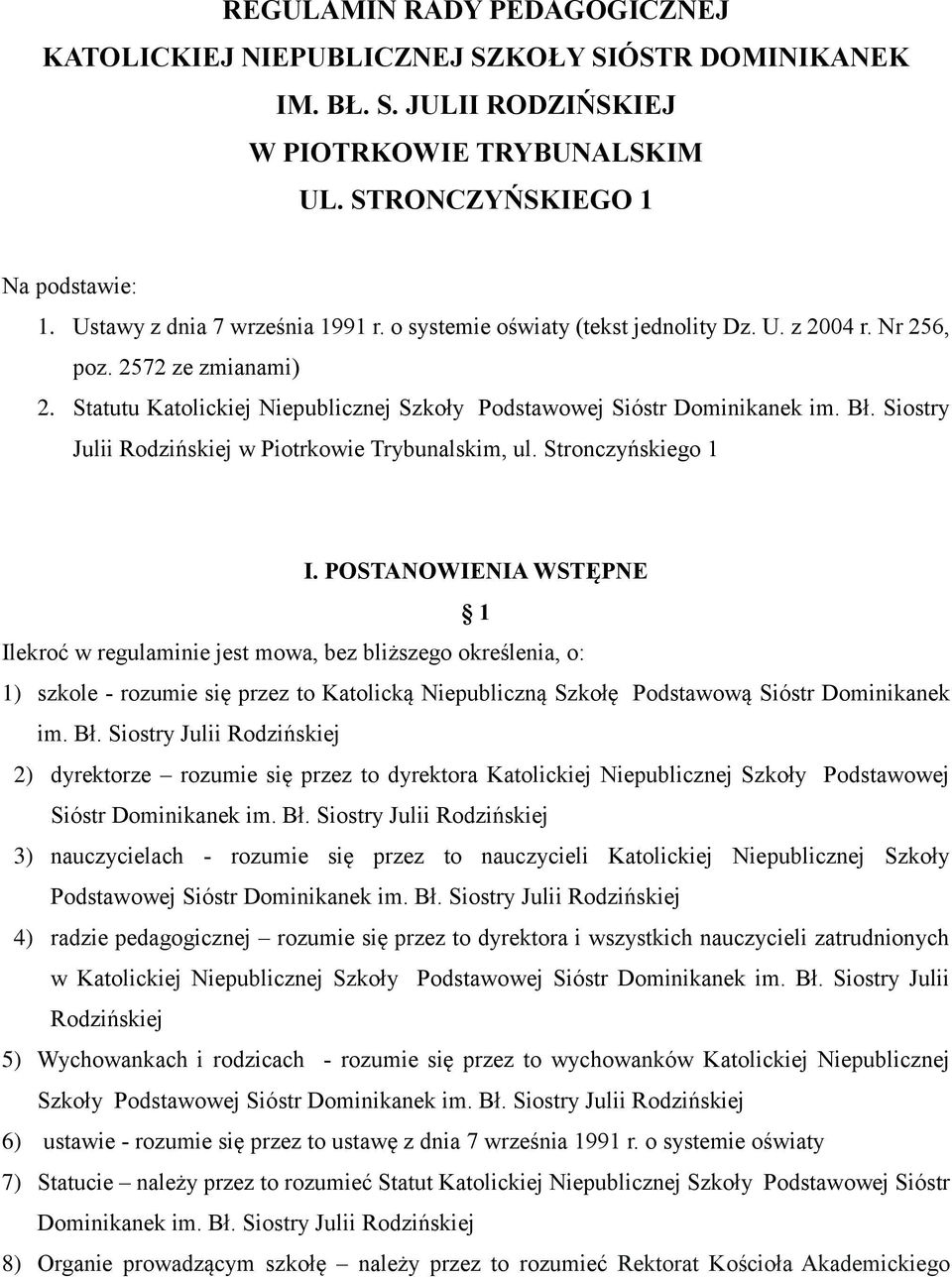 REGULAMIN RADY PEDAGOGICZNEJ
KATOLICKIEJ NIEPUBLICZNEJ SZKOŁY SIÓSTR DOMINIKANEK
IM. BŁ. S. JULII RODZIŃSKIEJ
W PIOTRKOWIE TRYBUNALSKIM
UL. STRONCZYŃSKIEGO 1

Na podstawie:
1. Ustawy z dnia 7 września 1991 r. o systemie oświaty (tekst jednolity Dz. U. z 2004 r. Nr 256, poz. 2572 ze zmianami)
2. Statutu Katolickiej Niepublicznej Szkoły Podstawowej Sióstr Dominikanek im. Bł. Siostry Julii Rodzińskiej w Piotrkowie Trybunalskim, ul. Stronczyńskiego 1

I. POSTANOWIENIA WSTĘPNE
§ 1
Ilekroć w regulaminie jest mowa, bez bliższego określenia, o:
1) szkole - rozumie się przez to Katolicką Niepubliczną Szkołę Podstawową Sióstr Dominikanek im. Bł. Siostry Julii Rodzińskiej
2) dyrektorze – rozumie się przez to dyrektora Katolickiej Niepublicznej Szkoły Podstawowej Sióstr Dominikanek im. Bł. Siostry Julii Rodzińskiej
3) nauczycielach - rozumie się przez to nauczycieli Katolickiej Niepublicznej Szkoły Podstawowej Sióstr Dominikanek im. Bł. Siostry Julii Rodzińskiej
4) radzie pedagogicznej – rozumie się przez to dyrektora i wszystkich nauczycieli zatrudnionych w Katolickiej Niepublicznej Szkoły Podstawowej Sióstr Dominikanek im. Bł. Siostry Julii Rodzińskiej
5) Wychowankach i rodzicach - rozumie się przez to wychowanków Katolickiej Niepublicznej Szkoły Podstawowej Sióstr Dominikanek im. Bł. Siostry Julii Rodzińskiej
6) ustawie - rozumie się przez to ustawę z dnia 7 września 1991 r. o systemie oświaty
7) Statucie – należy przez to rozumieć Statut Katolickiej Niepublicznej Szkoły Podstawowej Sióstr Dominikanek im. Bł. Siostry Julii Rodzińskiej
8) Organie prowadzącym szkołę – należy przez to rozumieć Rektorat Kościoła Akademickiego